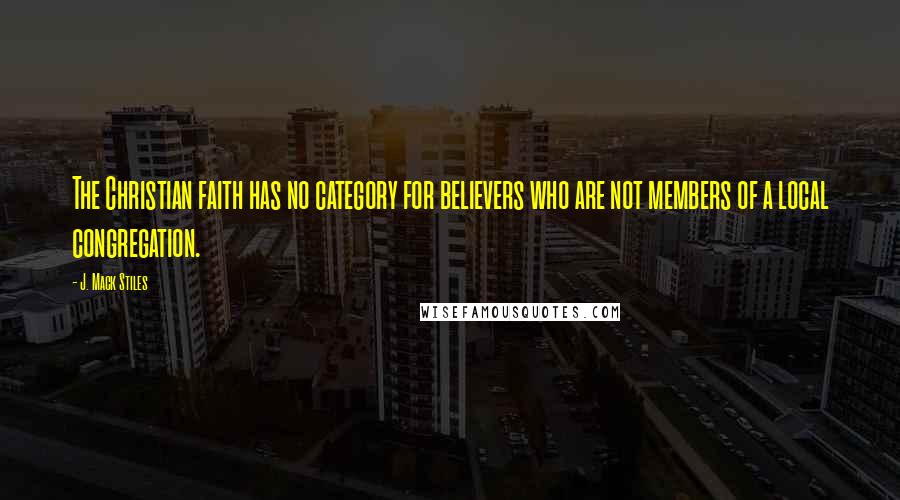 The Christian faith has no category for believers who are not members of a local congregation.

- J. Mack Stiles

WISEFAMOUSQUOTES.COM